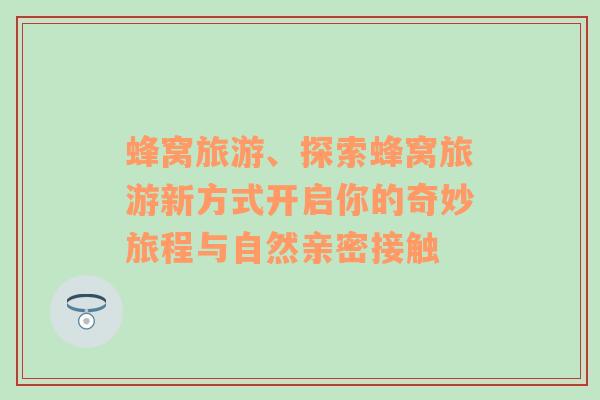 蜂窝旅游、探索蜂窝旅游新方式开启你的奇妙旅程与自然亲密接触